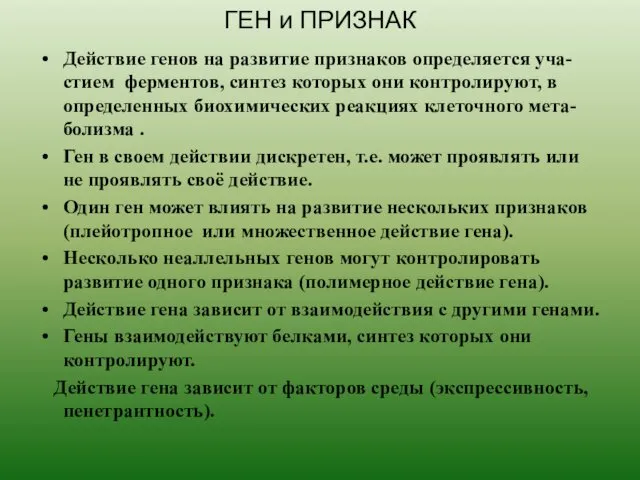 ГЕН и ПРИЗНАК

• Действие генов на развитие признаков определяется участием ферментов, синтез которых они контролируют, в определенных биохимических реакциях клеточного метаболизма .

• Ген в своем действии дискретен, т.е. может проявлять или не проявлять своё действие.

• Один ген может влиять на развитие нескольких признаков (плейотропное или множественное действие гена).

• Несколько неаллельных генов могут контролировать развитие одного признака (полимерное действие гена).

• Действие гена зависит от взаимодействия с другими генами.

• Гены взаимодействуют белками, синтез которых они контролируют.

Действие гена зависит от факторов среды (экспрессивность, пенетрантность).